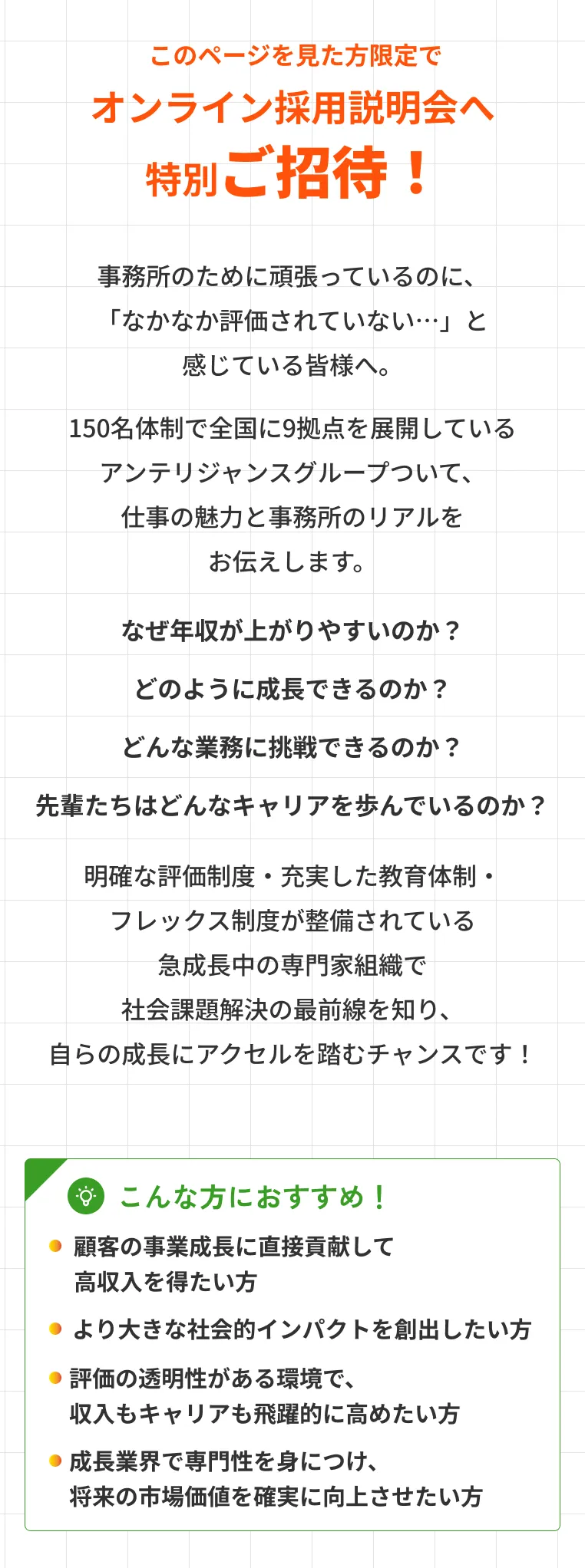 このページを見た方限定で

オンライン採用説明会へ

特別ご招待！

事務所のために頑張っているのに、

「なかなか評価されていない…」と

感じている皆様へ。

150名体制で全国に9拠点を展開している

アンテリジャンスグループついて、

仕事の魅力と事務所のリアルを

お伝えします。

なぜ年収が上がりやすいのか？

どのように成長できるのか？

どんな業務に挑戦できるのか？

先輩たちはどんなキャリアを歩んでいるのか？

明確な評価制度・充実した教育体制・

フレックス制度が整備されている

急成長中の専門家組織で

社会課題解決の最前線を知り、

自らの成長にアクセルを踏むチャンスです！

こんな方におすすめ！

• 顧客の事業成長に直接貢献して
高収入を得たい方

• より大きな社会的インパクトを創出したい方

• 評価の透明性がある環境で、
収入もキャリアも飛躍的に高めたい方

• 成長業界で専門性を身につけ、
将来の市場価値を確実に向上させたい方